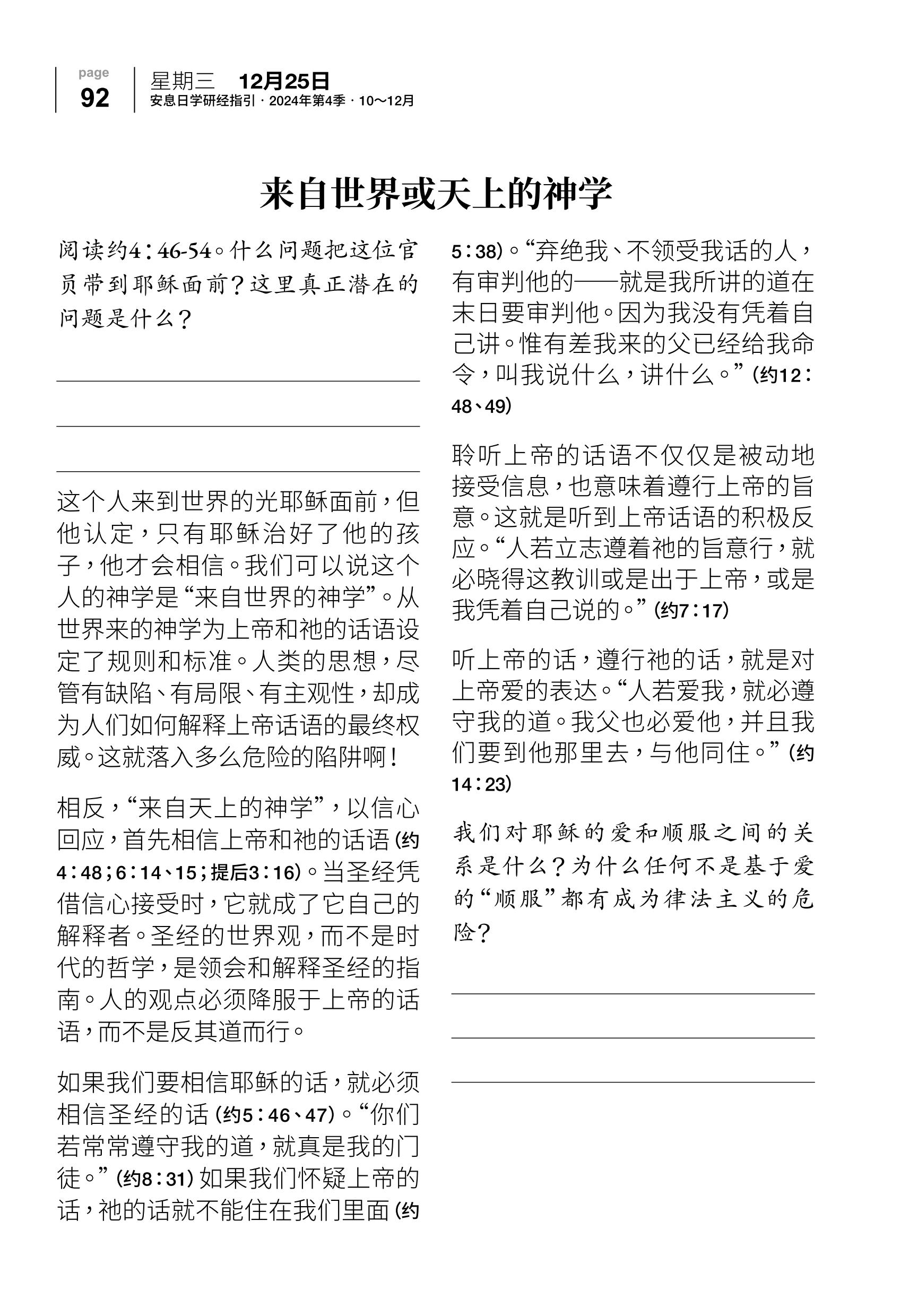 page
92

星期三 12月25日
安息日学研经指引 · 2024年第4季 · 10～12月

来自世界或天上的神学

阅读约4：46-54。什么问题把这位官员带到耶稣面前？这里真正潜在的问题是什么？

这个人来到世界的光耶稣面前，但他认定，只有耶稣治好了他的孩子，他才会相信。我们可以说这个人的神学是“来自世界的神学”。从世界来的神学为上帝和祂的话语设定了规则和标准。人类的思想，尽管有缺陷、有局限、有主观性，却成为人们如何解释上帝话语的最终权威。这就落入多么危险的陷阱啊！

相反，“来自天上的神学”，以信心回应，首先相信上帝和祂的话语（约4：48；6：14、15；提后3：16）。当圣经凭借信心接受时，它就成了它自己的解释者。圣经的世界观，而不是时代的哲学，是领会和解释圣经的指南。人的观点必须降服于上帝的话语，而不是反其道而行。

如果我们要相信耶稣的话，就必须相信圣经的话（约5：46、47）。“你们若常常遵守我的道，就真是我的门徒。”（约8：31）如果我们怀疑上帝的话，祂的话就不能住在我们里面（约5：38）。“弃绝我、不领受我话的人，有审判他的——就是我所讲的道在末日要审判他。因为我没有凭着自己讲。惟有差我来的父已经给我命令，叫我说什么，讲什么。”（约12：48、49）

聆听上帝的话语不仅仅是被动地接受信息，也意味着遵行上帝的旨意。这就是听到上帝话语的积极反应。“人若立志遵着祂的旨意行，就必晓得这教训或是出于上帝，或是我凭着自己说的。”（约7：17）

听上帝的话，遵行祂的话，就是对上帝爱的表达。“人若爱我，就必遵守我的道。我父也必爱他，并且我们要到他那里去，与他同住。”（约14：23）

我们对耶稣的爱和顺服之间的关系是什么？为什么任何不是基于爱的“顺服”都有成为律法主义的危险？